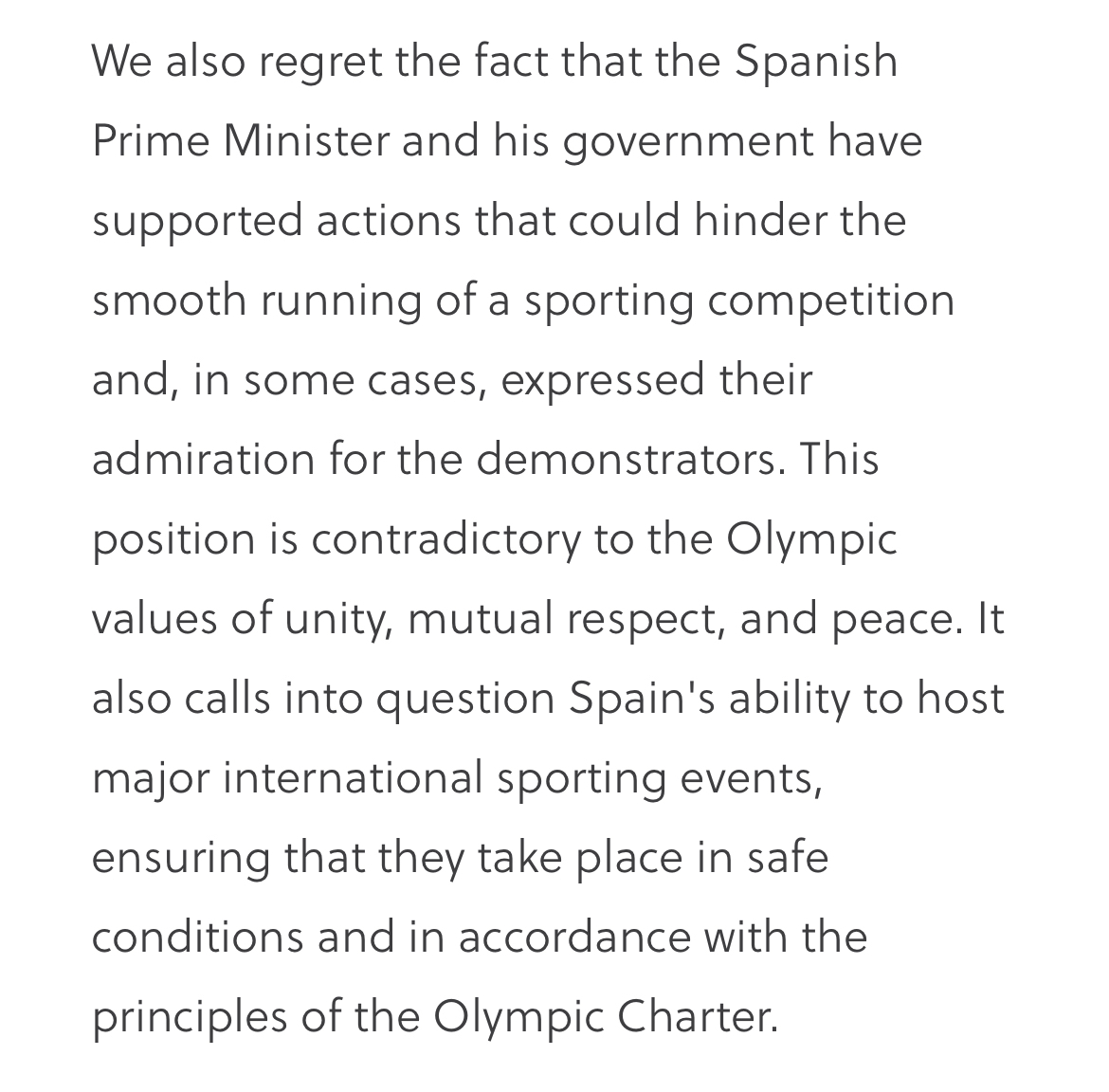 We also regret the fact that the Spanish Prime Minister and his government have supported actions that could hinder the smooth running of a sporting competition and, in some cases, expressed their admiration for the demonstrators. This position is contradictory to the Olympic values of unity, mutual respect, and peace. It also calls into question Spain's ability to host major international sporting events, ensuring that they take place in safe conditions and in accordance with the principles of the Olympic Charter.